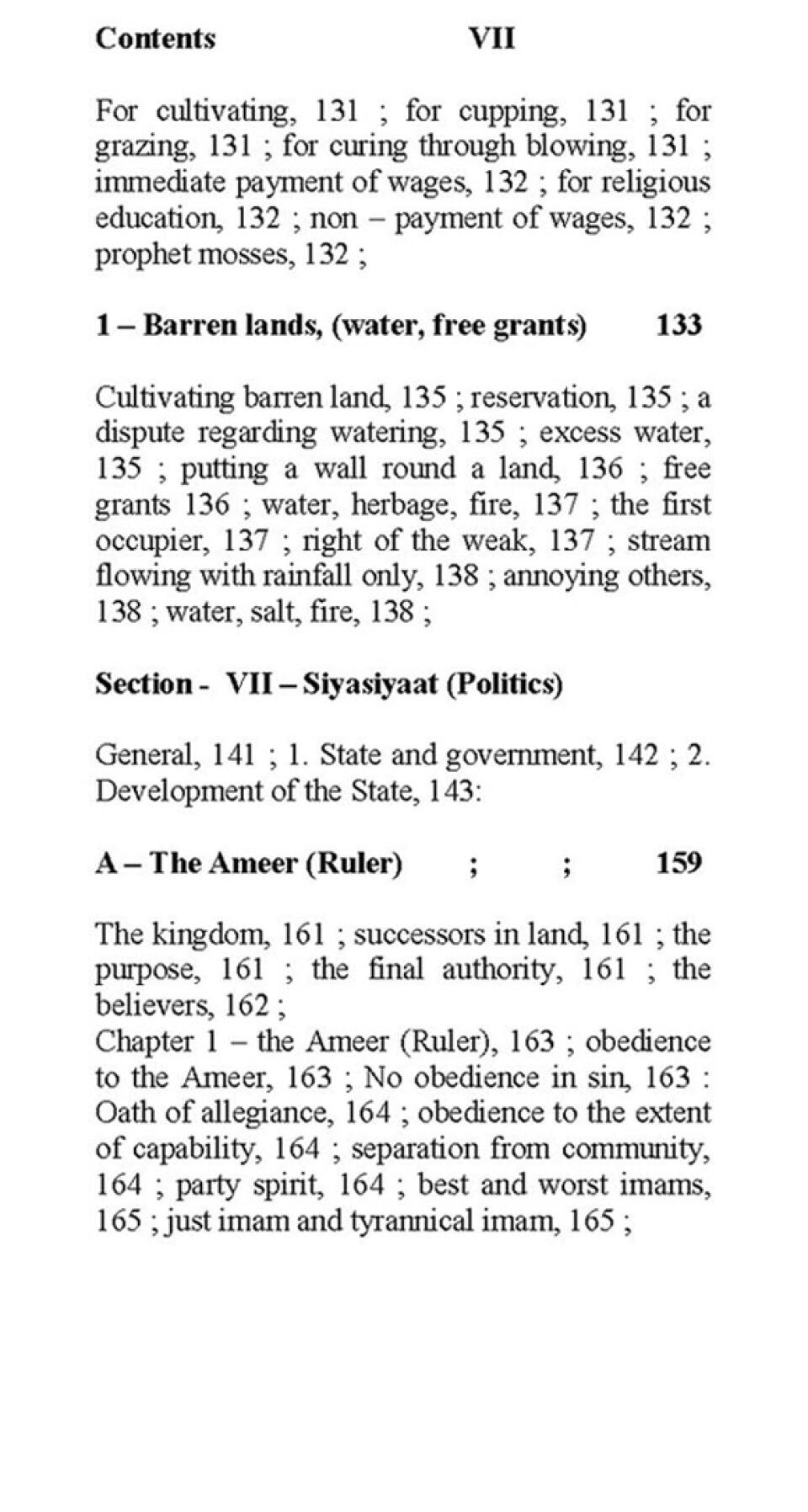 Contents VII

For cultivating, 131 ; for cupping, 131 ; for grazing, 131 ; for curing through blowing, 131 ; immediate payment of wages, 132 ; for religious education, 132 ; non – payment of wages, 132 ; prophet mosses, 132 ;

1 – Barren lands, (water, free grants) 133

Cultivating barren land, 135 ; reservation, 135 ; a dispute regarding watering, 135 ; excess water, 135 ; putting a wall round a land, 136 ; free grants 136 ; water, herbage, fire, 137 ; the first occupier, 137 ; right of the weak, 137 ; stream flowing with rainfall only, 138 ; annoying others, 138 ; water, salt, fire, 138 ;

Section - VII – Siyasiyaat (Politics)

General, 141 ; 1. State and government, 142 ; 2. Development of the State, 143:

A – The Ameer (Ruler) ; ; 159

The kingdom, 161 ; successors in land, 161 ; the purpose, 161 ; the final authority, 161 ; the believers, 162 ;
Chapter 1 – the Ameer (Ruler), 163 ; obedience to the Ameer, 163 ; No obedience in sin, 163 : Oath of allegiance, 164 ; obedience to the extent of capability, 164 ; separation from community, 164 ; party spirit, 164 ; best and worst imams, 165 ; just imam and tyrannical imam, 165 ;